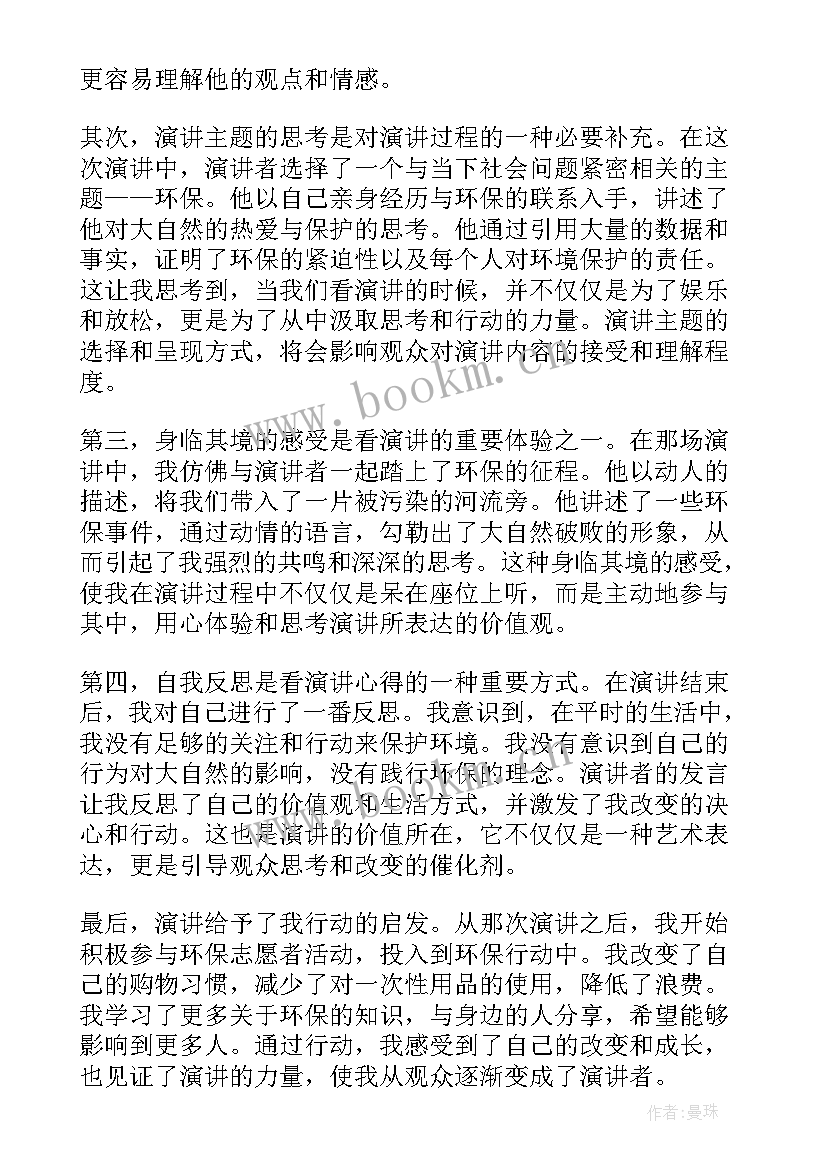 更容易理解他的观点和情感。

其次，演讲主题的思考是对演讲过程的一种必要补充。在这次演讲中，演讲者选择了一个与当下社会问题紧密相关的主题——环保。他以自己亲身经历与环保的联系入手，讲述了他对大自然的热爱与保护的思考。他通过引用大量的数据和事实，证明了环保的紧迫性以及每个人对环境保护的责任。这让我思考到，当我们看演讲的时候，并不仅仅是为了娱乐和放松，更是为了从中汲取思考和行动的力量。演讲主题的选择和呈现方式，将会影响观众对演讲内容的接受和理解程度。

www.bookm.cn

第三，身临其境的感受是看演讲的重要体验之一。在那场演讲中，我仿佛与演讲者一起踏上了环保的征程。他以动人的描述，将我们带入了一片被污染的河流旁。他讲述了一些环保事件，通过动情的语言，勾勒出了大自然破败的形象，从而引起了我强烈的共鸣和深深的思考。这种身临其境的感受，使我在演讲过程中不仅仅是呆在座位上听，而是主动地参与其中，用心体验和思考演讲所表达的价值观。

第四，自我反思是看演讲心得的一种重要方式。在演讲结束后，我对自己进行了一番反思。我意识到，在平时的生活中，我没有足够的关注和行动来保护环境。我没有意识到自己的行为对大自然的影响，没有践行环保的理念。演讲者的发言让我反思了自己的价值观和生活方式，并激发了我改变的决心和行动。这也是演讲的价值所在，它不仅仅是一种艺术表达，更是引导观众思考和改变的催化剂。

最后，演讲给予了我行动的启发。从那次演讲之后，我开始积极参与环保志愿者活动，投入到环保行动中。我改变了自己的购物习惯，减少了对一次性用品的使用，降低了浪费。我学习了更多关于环保的知识，与身边的人分享，希望能够影响到更多人。通过行动，我感受到了自己的改变和成长，也见证了演讲的力量，使我从观众逐渐变成了演讲者。

作者：曼珠